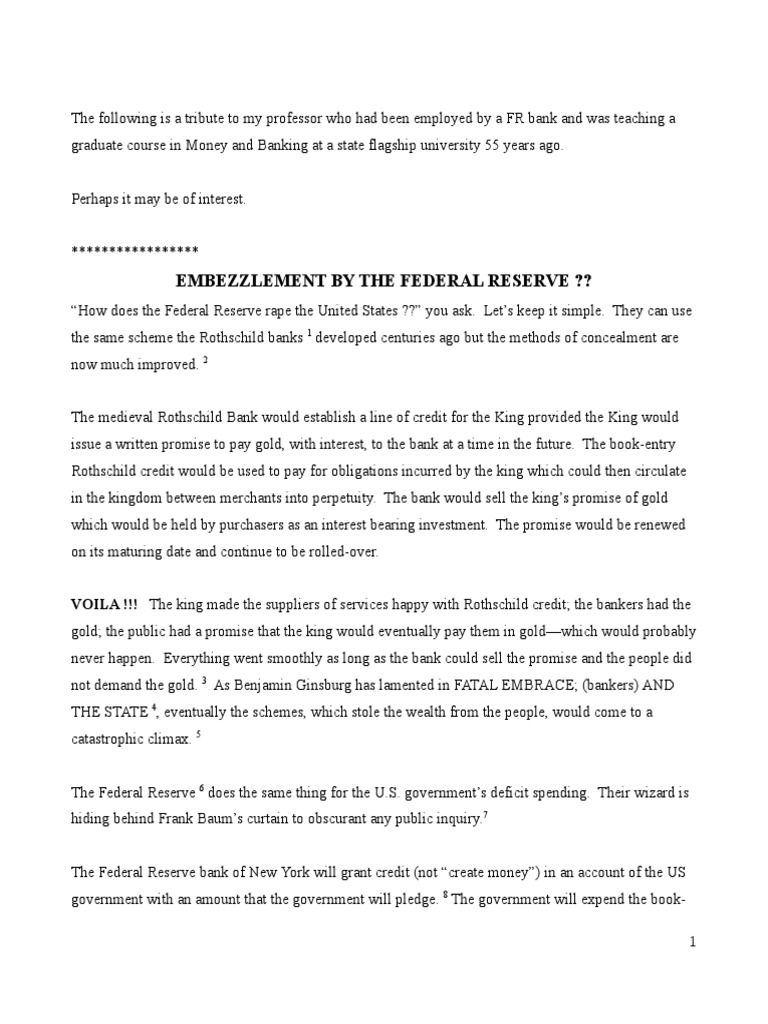 The following is a tribute to my professor who had been employed by a FR bank and was teaching a graduate course in Money and Banking at a state flagship university 55 years ago.

Perhaps it may be of interest.

*****************

EMBEZZLEMENT BY THE FEDERAL RESERVE ??

"How does the Federal Reserve rape the United States ??" you ask. Let's keep it simple. They can use the same scheme the Rothschild banks $^1$ developed centuries ago but the methods of concealment are now much improved. $^2$

The medieval Rothschild Bank would establish a line of credit for the King provided the King would issue a written promise to pay gold, with interest, to the bank at a time in the future. The book-entry Rothschild credit would be used to pay for obligations incurred by the king which could then circulate in the kingdom between merchants into perpetuity. The bank would sell the king's promise of gold which would be held by purchasers as an interest bearing investment. The promise would be renewed on its maturing date and continue to be rolled-over.

VOILA !!! The king made the suppliers of services happy with Rothschild credit; the bankers had the gold; the public had a promise that the king would eventually pay them in gold—which would probably never happen. Everything went smoothly as long as the bank could sell the promise and the people did not demand the gold. $^3$ As Benjamin Ginsburg has lamented in FATAL EMBRACE; (bankers) AND THE STATE $^4$, eventually the schemes, which stole the wealth from the people, would come to a catastrophic climax. $^5$

The Federal Reserve $^6$ does the same thing for the U.S. government's deficit spending. Their wizard is hiding behind Frank Baum's curtain to obscurant any public inquiry.$^7$

The Federal Reserve bank of New York will grant credit (not "create money") in an account of the US government with an amount that the government will pledge. $^8$ The government will expend the book-

1